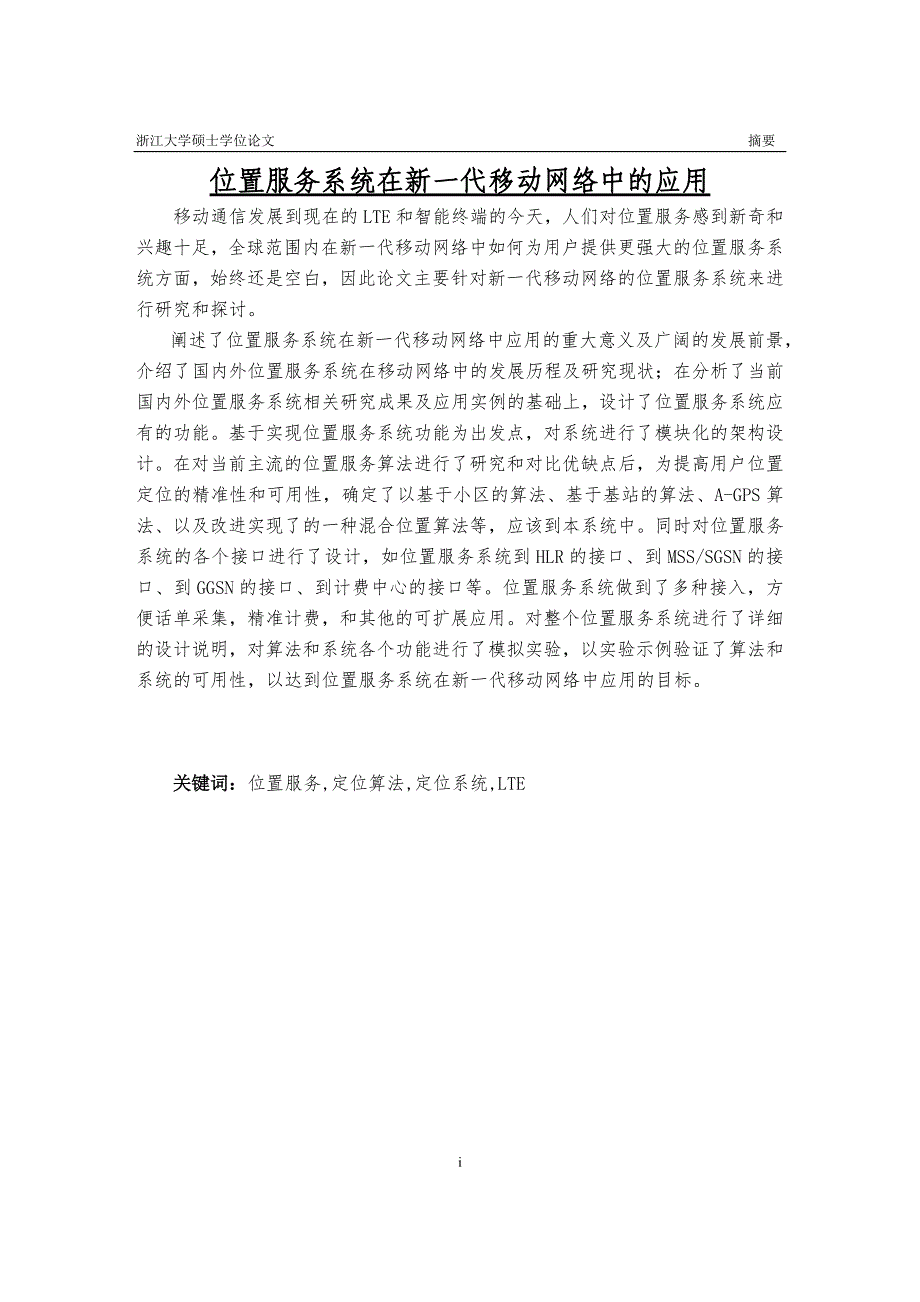 浙江大学硕士学位论文 摘要

位置服务系统在新一代移动网络中的应用

移动通信发展到现在的LTE和智能终端的今天，人们对位置服务感到新奇和兴趣十足，全球范围内在新一代移动网络中如何为用户提供更强大的位置服务系统方面，始终还是空白，因此论文主要针对新一代移动网络的位置服务系统来进行研究和探讨。

阐述了位置服务系统在新一代移动网络中应用的重大意义及广阔的发展前景，介绍了国内外位置服务系统在移动网络中的发展历程及研究现状；在分析了当前国内外位置服务系统相关研究成果及应用实例的基础上，设计了位置服务系统应有的功能。基于实现位置服务系统功能为出发点，对系统进行了模块化的架构设计。在对当前主流的位置服务算法进行了研究和对比优缺点后，为提高用户位置定位的精准性和可用性，确定了以基于小区的算法、基于基站的算法、A-GPS算法、以及改进实现了的一种混合位置算法等，应该到本系统中。同时对位置服务系统的各个接口进行了设计，如位置服务系统到HLR的接口、到MSS/SGSN的接口、到GGSN的接口、到计费中心的接口等。位置服务系统做到了多种接入，方便话单采集，精准计费，和其他的可扩展应用。对整个位置服务系统进行了详细的设计说明，对算法和系统各个功能进行了模拟实验，以实验示例验证了算法和系统的可用性，以达到位置服务系统在新一代移动网络中应用的目标。

关键词：位置服务,定位算法,定位系统,LTE

i